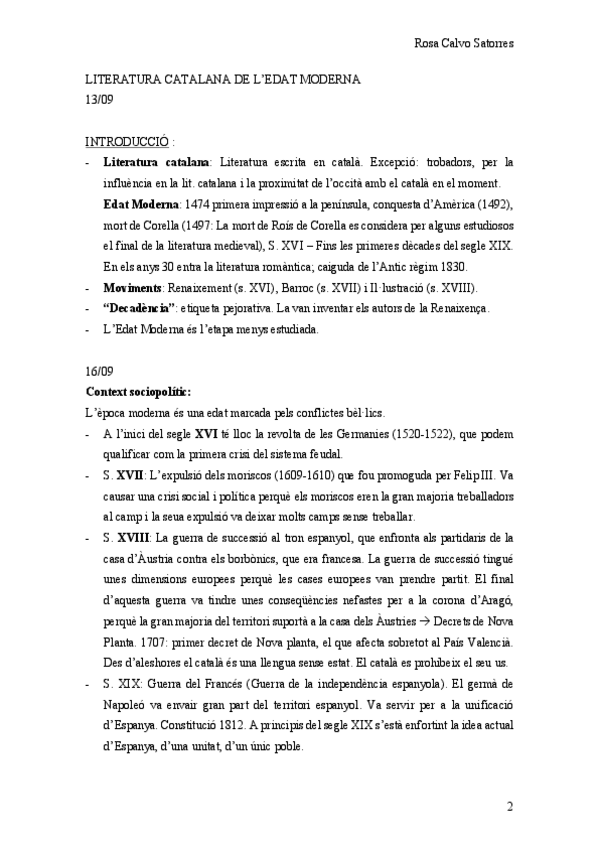 Rosa Calvo Satorres

LITERATURA CATALANA DE L'EDAT MODERNA
13/09

INTRODUCCIÓ :
- **Literatura catalana**: Literatura escrita en català. Excepció: trobadors, per la influència en la lit. catalana i la proximitat de l'occità amb el català en el moment.
**Edat Moderna**: 1474 primera impressió a la península, conquesta d'Amèrica (1492), mort de Corella (1497: La mort de Roís de Corella es considera per alguns estudiosos el final de la literatura medieval), S. XVI – Fins les primeres dècades del segle XIX. En els anys 30 entra la literatura romàntica; caiguda de l'Antic règim 1830.
- **Moviments**: Renaixement (s. XVI), Barroc (s. XVII) i Il·lustració (s. XVIII).
- **"Decadència"**: etiqueta pejorativa. La van inventar els autors de la Renaixença.
- L'Edat Moderna és l'etapa menys estudiada.

16/09
**Context sociopolític:**
L'època moderna és una edat marcada pels conflictes bèl·lics.
- A l'inici del segle **XVI** té lloc la revolta de les Germanies (1520-1522), que podem qualificar com la primera crisi del sistema feudal.
- S. **XVII**: L'expulsió dels moriscos (1609-1610) que fou promoguda per Felip III. Va causar una crisi social i política perquè els moriscos eren la gran majoria treballadors al camp i la seua expulsió va deixar molts camps sense treballar.
- S. **XVIII**: La guerra de successió al tron espanyol, que enfronta als partidaris de la casa d'Àustria contra els borbònics, que era francesa. La guerra de successió tingué unes dimensions europees perquè les cases europees van prendre partit. El final d'aquesta guerra va tindre unes conseqüències nefastes per a la corona d'Aragó, perquè la gran majoria del territori suportà a la casa dels Àustries → Decrets de Nova Planta. 1707: primer decret de Nova planta, el que afecta sobretot al País Valencià. Des d'aleshores el català és una llengua sense estat. El català es prohibeix el seu us.
- S. XIX: Guerra del Francés (Guerra de la independència espanyola). El germà de Napoleó va envair gran part del territori espanyol. Va servir per a la unificació d'Espanya. Constitució 1812. A principis del segle XIX s'està enfortint la idea actual d'Espanya, d'una unitat, d'un únic poble.

2